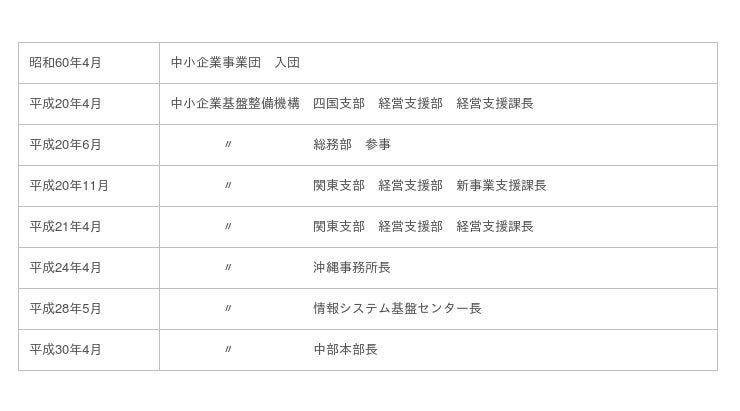 | 昭和60年4月 | 中小企業事業団 入団 |
|---|---|
| 平成20年4月 | 中小企業基盤整備機構 四国支部 経営支援部 経営支援課長 |
| 平成20年6月 | 〃 総務部 参事 |
| 平成20年11月 | 〃 関東支部 経営支援部 新事業支援課長 |
| 平成21年4月 | 〃 関東支部 経営支援部 経営支援課長 |
| 平成24年4月 | 〃 沖縄事務所長 |
| 平成28年5月 | 〃 情報システム基盤センター長 |
| 平成30年4月 | 〃 中部本部長 |